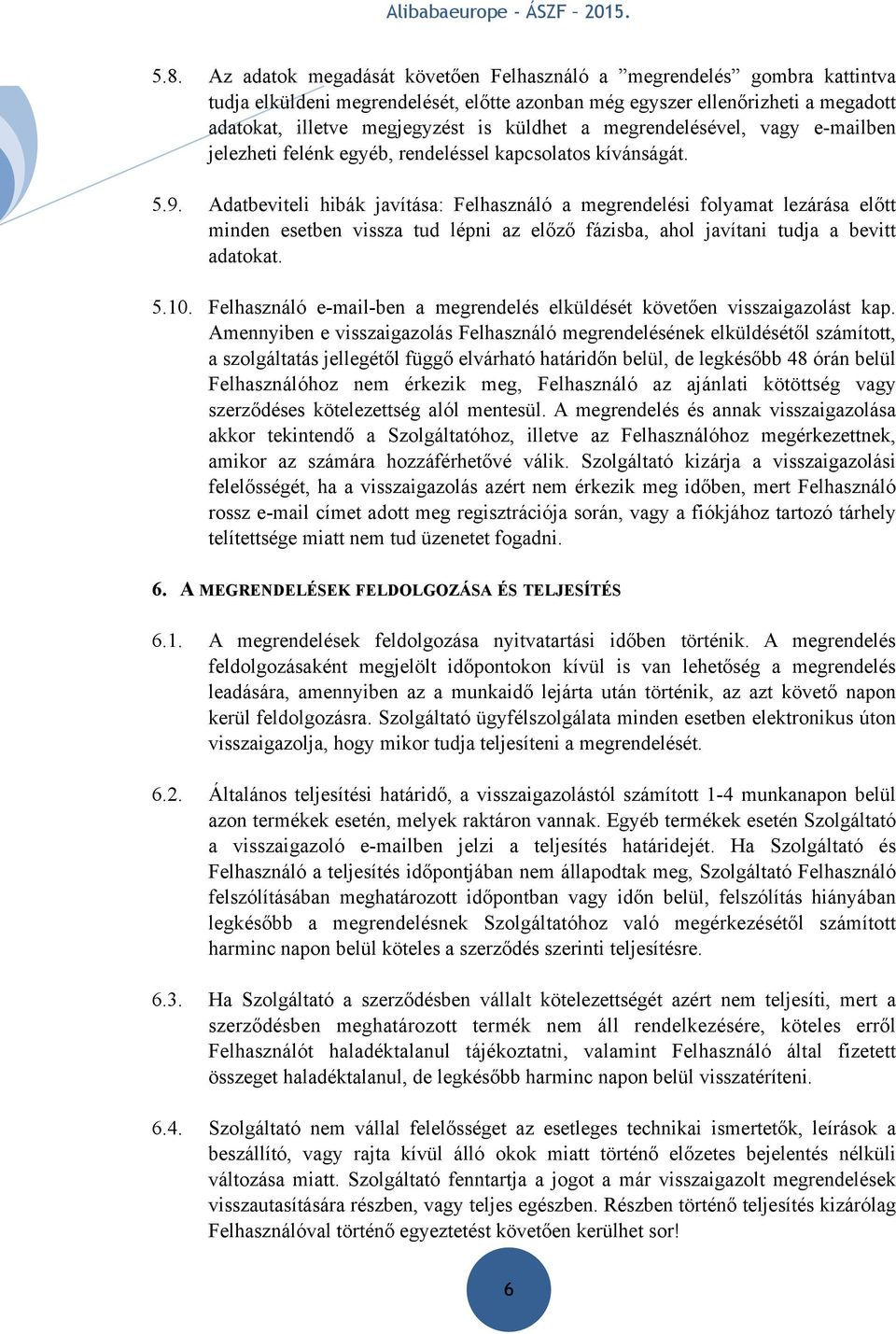 Alibabaeurope - ÁSZF – 2015.

5.8. Az adatok megadását követően Felhasználó a ”megrendelés” gombra kattintva tudja elküldeni megrendelését, előtte azonban még egyszer ellenőrizheti a megadott adatokat, illetve megjegyzést is küldhet a megrendelésével, vagy e-mailben jelezheti felénk egyéb, rendeléssel kapcsolatos kívánságát.

5.9. Adatbeviteli hibák javítása: Felhasználó a megrendelési folyamat lezárása előtt minden esetben vissza tud lépni az előző fázisba, ahol javítani tudja a bevitt adatokat.

5.10. Felhasználó e-mail-ben a megrendelés elküldését követően visszaigazolást kap. Amennyiben e visszaigazolás Felhasználó megrendelésének elküldésétől számított, a szolgáltatás jellegétől függő elvárható határidőn belül, de legkésőbb 48 órán belül Felhasználóhoz nem érkezik meg, Felhasználó az ajánlati kötöttség vagy szerződéses kötelezettség alól mentesül. A megrendelés és annak visszaigazolása akkor tekintendő a Szolgáltatóhoz, illetve az Felhasználóhoz megérkezettnek, amikor az számára hozzáférhetővé válik. Szolgáltató kizárja a visszaigazolási felelősségét, ha a visszaigazolás azért nem érkezik meg időben, mert Felhasználó rossz e-mail címet adott meg regisztrációja során, vagy a fiókjához tartozó tárhely telítettsége miatt nem tud üzenetet fogadni.

6. A MEGRENDELÉSEK FELDOLGOZÁSA ÉS TELJESÍTÉS

6.1. A megrendelések feldolgozása nyitvatartási időben történik. A megrendelés feldolgozásaként megjelölt időpontokon kívül is van lehetőség a megrendelés leadására, amennyiben az a munkaidő lejárta után történik, az azt követő napon kerül feldolgozásra. Szolgáltató ügyfélszolgálata minden esetben elektronikus úton visszaigazolja, hogy mikor tudja teljesíteni a megrendelését.

6.2. Általános teljesítési határidő, a visszaigazolástól számított 1-4 munkanapon belül azon termékek esetén, melyek raktáron vannak. Egyéb termékek esetén Szolgáltató a visszaigazoló e-mailben jelzi a teljesítés határidejét. Ha Szolgáltató és Felhasználó a teljesítés időpontjában nem állapodtak meg, Szolgáltató Felhasználó felszólításában meghatározott időpontban vagy időn belül, felszólítás hiányában legkésőbb a megrendelésnek Szolgáltatóhoz való megérkezésétől számított harminc napon belül köteles a szerződés szerinti teljesítésre.

6.3. Ha Szolgáltató a szerződésben vállalt kötelezettségét azért nem teljesíti, mert a szerződésben meghatározott termék nem áll rendelkezésére, köteles erről Felhasználót haladéktalanul tájékoztatni, valamint Felhasználó által fizetett összeget haladéktalanul, de legkésőbb harminc napon belül visszatéríteni.

6.4. Szolgáltató nem vállal felelősséget az esetleges technikai ismertetők, leírások a beszállító, vagy rajta kívül álló okok miatt történő előzetes bejelentés nélküli változása miatt. Szolgáltató fenntartja a jogot a már visszaigazolt megrendelések visszautasítására részben, vagy teljes egészben. Részben történő teljesítés kizárólag Felhasználóval történő egyeztetést követően kerülhet sor!

6